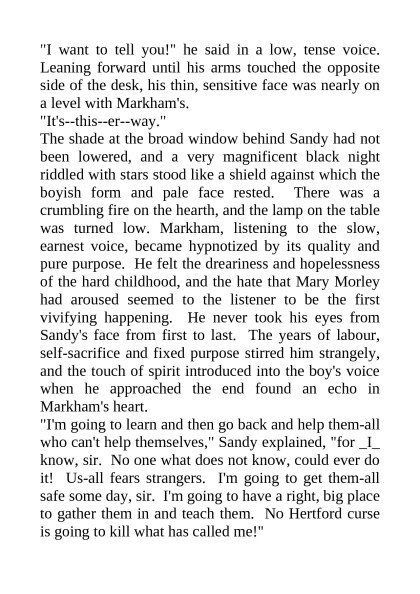 "I want to tell you!" he said in a low, tense voice. Leaning forward until his arms touched the opposite side of the desk, his thin, sensitive face was nearly on a level with Markham's.
"It's--this--er--way."
The shade at the broad window behind Sandy had not been lowered, and a very magnificent black night riddled with stars stood like a shield against which the boyish form and pale face rested. There was a crumbling fire on the hearth, and the lamp on the table was turned low. Markham, listening to the slow, earnest voice, became hypnotized by its quality and pure purpose. He felt the dreariness and hopelessness of the hard childhood, and the hate that Mary Morley had aroused seemed to the listener to be the first vivifying happening. He never took his eyes from Sandy's face from first to last. The years of labour, self-sacrifice and fixed purpose stirred him strangely, and the touch of spirit introduced into the boy's voice when he approached the end found an echo in Markham's heart.
"I'm going to learn and then go back and help them-all who can't help themselves," Sandy explained, "for _I_ know, sir. No one what does not know, could ever do it! Us-all fears strangers. I'm going to get them-all safe some day, sir. I'm going to have a right, big place to gather them in and teach them. No Hertford curse is going to kill what has called me!"